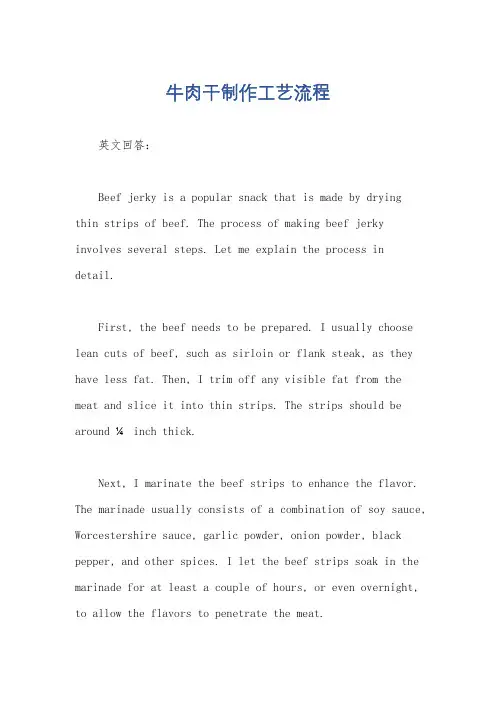 牛肉干制作工艺流程

英文回答:

Beef jerky is a popular snack that is made by drying thin strips of beef. The process of making beef jerky involves several steps. Let me explain the process in detail.

First, the beef needs to be prepared. I usually choose lean cuts of beef, such as sirloin or flank steak, as they have less fat. Then, I trim off any visible fat from the meat and slice it into thin strips. The strips should be around ¼ inch thick.

Next, I marinate the beef strips to enhance the flavor. The marinade usually consists of a combination of soy sauce, Worcestershire sauce, garlic powder, onion powder, black pepper, and other spices. I let the beef strips soak in the marinade for at least a couple of hours, or even overnight, to allow the flavors to penetrate the meat.